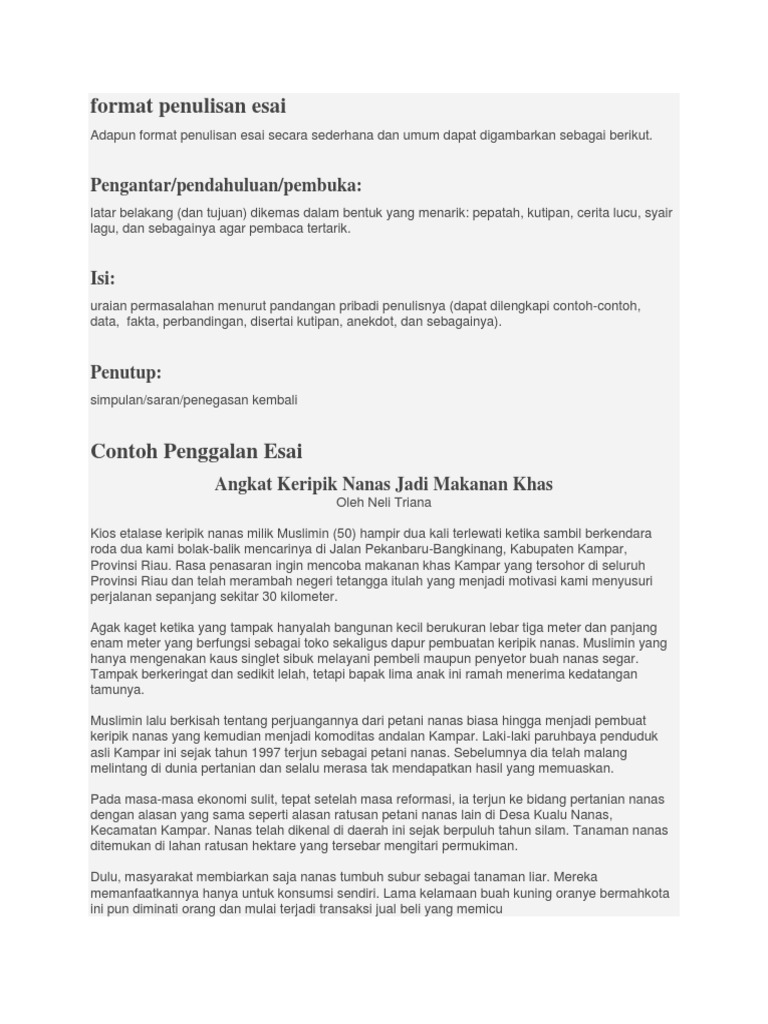 format penulisan esai

Adapun format penulisan esai secara sederhana dan umum dapat digambarkan sebagai berikut.

Pengantar/pendahuluan/pembuka:

latar belakang (dan tujuan) dikemas dalam bentuk yang menarik: pepatah, kutipan, cerita lucu, syair lagu, dan sebagainya agar pembaca tertarik.

Isi:

uraian permasalahan menurut pandangan pribadi penulisnya (dapat dilengkapi contoh-contoh, data, fakta, perbandingan, disertai kutipan, anekdot, dan sebagainya).

Penutup:

simpulan/saran/penegasan kembali

Contoh Penggalan Esai

Angkat Keripik Nanas Jadi Makanan Khas

Oleh Neli Triana

Kios etalase keripik nanas milik Muslimin (50) hampir dua kali terlewati ketika sambil berkendara roda dua kami bolak-balik mencarinya di Jalan Pekanbaru-Bangkinang, Kabupaten Kampar, Provinsi Riau. Rasa penasaran ingin mencoba makanan khas Kampar yang tersohor di seluruh Provinsi Riau dan telah merambah negeri tetangga itulah yang menjadi motivasi kami menyusuri perjalanan sepanjang sekitar 30 kilometer.

Agak kaget ketika yang tampak hanyalah bangunan kecil berukuran lebar tiga meter dan panjang enam meter yang berfungsi sebagai toko sekaligus dapur pembuatan keripik nanas. Muslimin yang hanya mengenakan kaus singlet sibuk melayani pembeli maupun penyetor buah nanas segar. Tampak berkeringat dan sedikit lelah, tetapi bapak lima anak ini ramah menerima kedatangan tamunya.

Muslimin lalu berkisah tentang perjuangannya dari petani nanas biasa hingga menjadi pembuat keripik nanas yang kemudian menjadi komoditas andalan Kampar. Laki-laki paruhbaya penduduk asli Kampar ini sejak tahun 1997 terjun sebagai petani nanas. Sebelumnya dia telah malang melintang di dunia pertanian dan selalu merasa tak mendapatkan hasil yang memuaskan.

Pada masa-masa ekonomi sulit, tepat setelah masa reformasi, ia terjun ke bidang pertanian nanas dengan alasan yang sama seperti alasan ratusan petani nanas lain di Desa Kualu Nanas, Kecamatan Kampar. Nanas telah dikenal di daerah ini sejak berpuluh tahun silam. Tanaman nanas ditemukan di lahan ratusan hektare yang tersebar mengitari permukiman.

Dulu, masyarakat membiarkan saja nanas tumbuh subur sebagai tanaman liar. Mereka memanfaatkannya hanya untuk konsumsi sendiri. Lama kelamaan buah kuning oranye bermahkota ini pun diminati orang dan mulai terjadi transaksi jual beli yang memicu